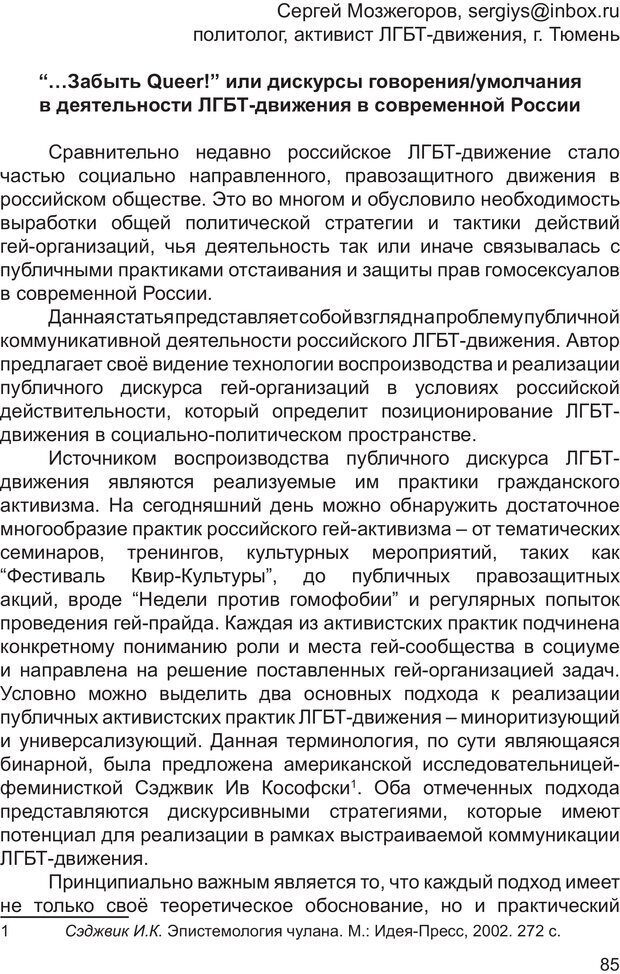 Сергей Мозжегоров, sergiys@inbox.ru
политолог, активист ЛГБТ-движения, г. Тюмень

“...Забыть Queer!” или дискурсы говорения/умолчания в деятельности ЛГБТ-движения в современной России

Сравнительно недавно российское ЛГБТ-движение стало частью социально направленного, правозащитного движения в российском обществе. Это во многом и обусловило необходимость выработки общей политической стратегии и тактики действий гей-организаций, чья деятельность так или иначе связывалась с публичными практиками отстаивания и защиты прав гомосексуалов в современной России.

Данная статья представляет собой взгляд на проблему публичной коммуникативной деятельности российского ЛГБТ-движения. Автор предлагает своё видение технологии воспроизводства и реализации публичного дискурса гей-организаций в условиях российской действительности, который определит позиционирование ЛГБТ-движения в социально-политическом пространстве.

Источником воспроизводства публичного дискурса ЛГБТ-движения являются реализуемые им практики гражданского активизма. На сегодняшний день можно обнаружить достаточное многообразие практик российского гей-активизма – от тематических семинаров, тренингов, культурных мероприятий, таких как “Фестиваль Квир-Культуры”, до публичных правозащитных акций, вроде “Недели против гомофобии” и регулярных попыток проведения гей-прайда. Каждая из активистских практик подчинена конкретному пониманию роли и места гей-сообщества в социуме и направлена на решение поставленных гей-организацией задач. Условно можно выделить два основных подхода к реализации публичных активистских практик ЛГБТ-движения – миноритизующий и универсализующий. Данная терминология, по сути являющаяся бинарной, была предложена американской исследовательницей-феминисткой Сэджвик Ив Кософски$^1$. Оба отмеченных подхода представляются дискурсивными стратегиями, которые имеют потенциал для реализации в рамках выстраиваемой коммуникации ЛГБТ-движения.

Принципиально важным является то, что каждый подход имеет не только своё теоретическое обоснование, но и практический

1 Сэджвик И.К. Эпистемология чулана. М.: Идея-Пресс, 2002. 272 с.

85